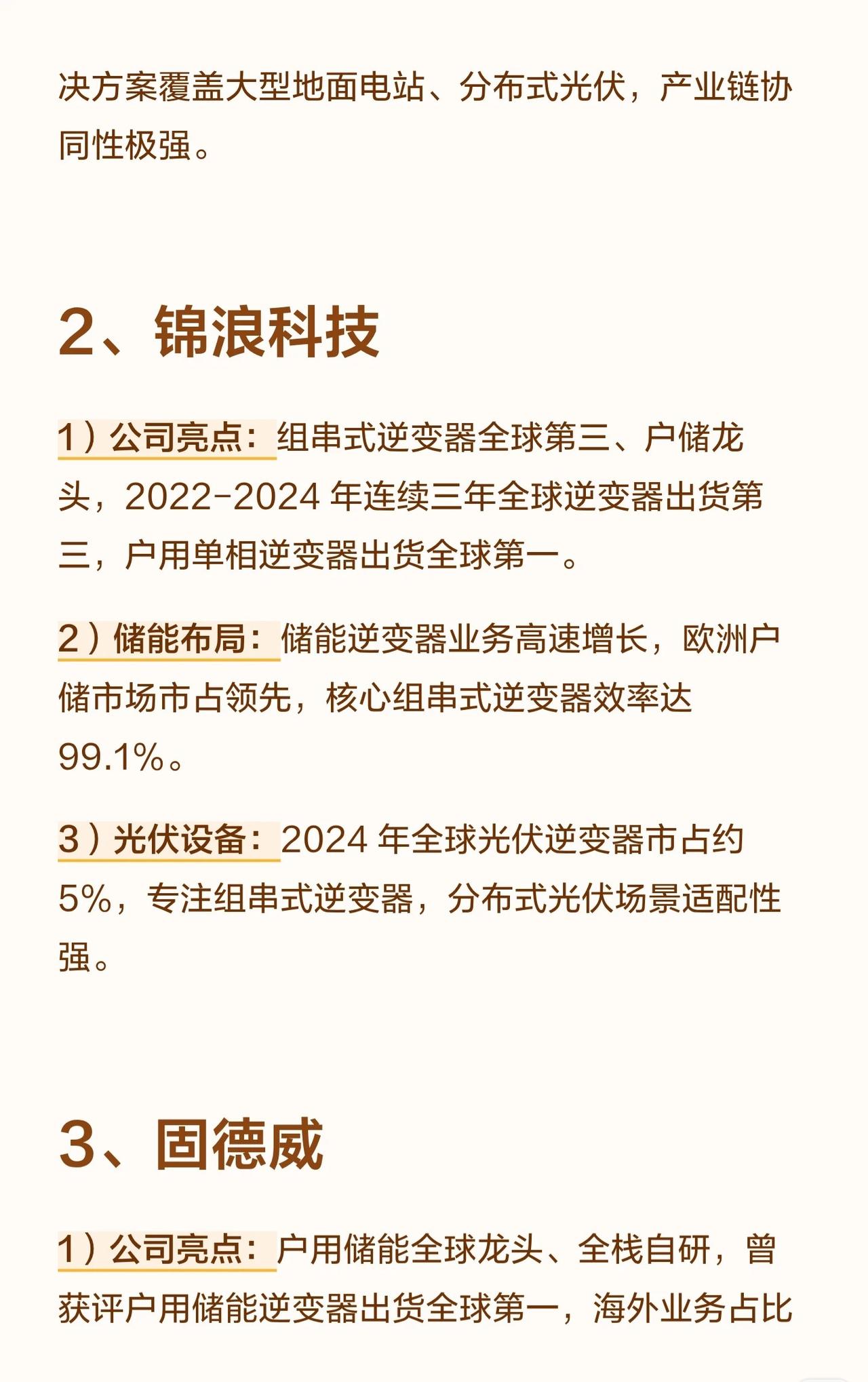 决方案覆盖大型地面电站、分布式光伏，产业链协同性极强。

2、锦浪科技

1）公司亮点：组串式逆变器全球第三、户储龙头，2022-2024年连续三年全球逆变器出货第三，户用单相逆变器出货全球第一。

2）储能布局：储能逆变器业务高速增长，欧洲户储市场市占领先，核心组串式逆变器效率达99.1%。

3）光伏设备：2024年全球光伏逆变器市占约5%，专注组串式逆变器，分布式光伏场景适配性强。

3、固德威

1）公司亮点：户用储能全球龙头、全栈自研，曾获评户用储能逆变器出货全球第一，海外业务占比